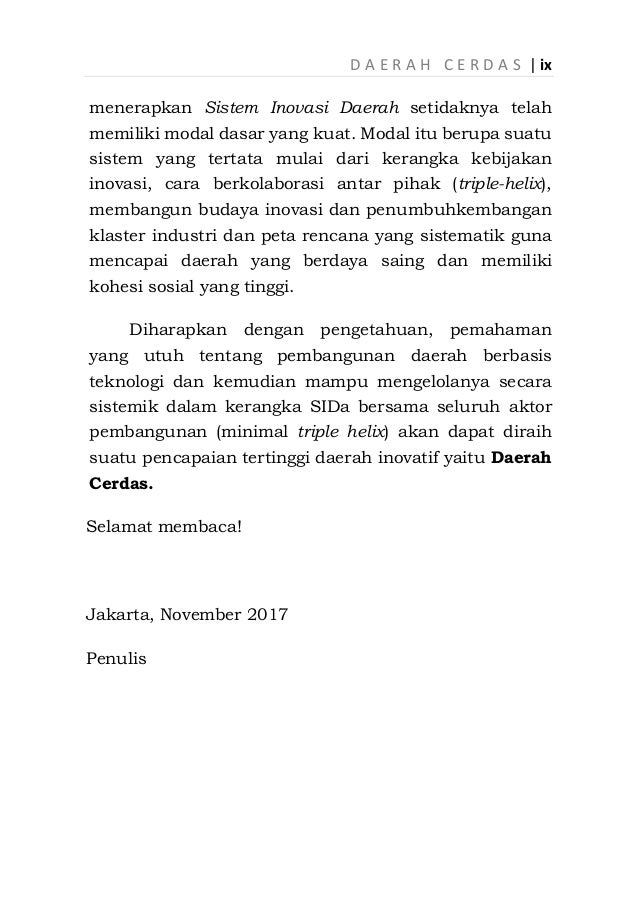 DAERAH CERDAS | ix

menerapkan Sistem Inovasi Daerah setidaknya telah memiliki modal dasar yang kuat. Modal itu berupa suatu sistem yang tertata mulai dari kerangka kebijakan inovasi, cara berkolaborasi antar pihak (triple-helix), membangun budaya inovasi dan penumbuhkembangan klaster industri dan peta rencana yang sistematik guna mencapai daerah yang berdaya saing dan memiliki kohesi sosial yang tinggi.

Diharapkan dengan pengetahuan, pemahaman yang utuh tentang pembangunan daerah berbasis teknologi dan kemudian mampu mengelolanya secara sistemik dalam kerangka SIDa bersama seluruh aktor pembangunan (minimal triple helix) akan dapat diraih suatu pencapaian tertinggi daerah inovatif yaitu Daerah Cerdas.

Selamat membaca!

Jakarta, November 2017

Penulis